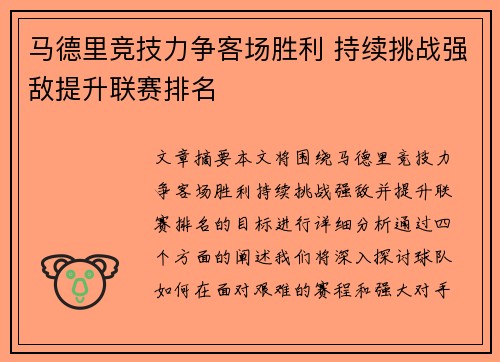 马德里竞技力争客场胜利 持续挑战强敌提升联赛排名

文章摘要本文将围绕马德里竞技力争客场胜利持续挑战强敌并提升联赛排名的目标进行详细分析通过四个方面的阐述我们将深入探讨球队如何在面对艰难的赛程和强大对手